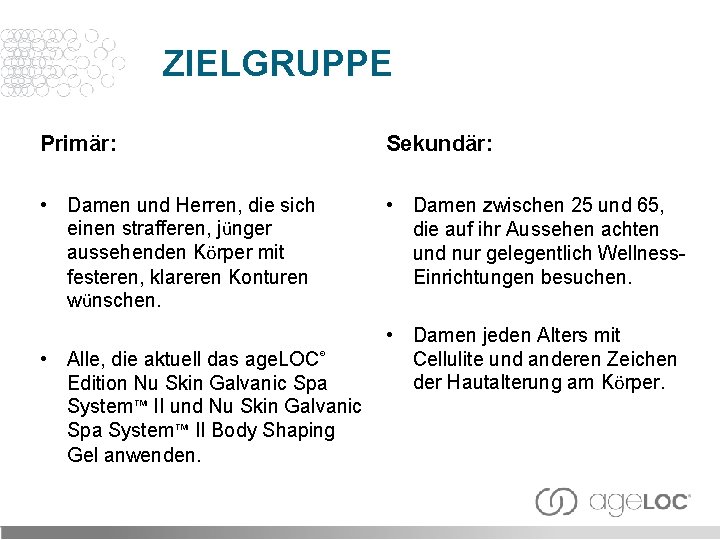 ZIELGRUPPE

Primär:

• Damen und Herren, die sich einen strafferen, jünger aussehenden Körper mit festeren, klareren Konturen wünschen.

• Alle, die aktuell das ageLOC® Edition Nu Skin Galvanic Spa System™ II und Nu Skin Galvanic Spa System™ II Body Shaping Gel anwenden.

Sekundär:

• Damen zwischen 25 und 65, die auf ihr Aussehen achten und nur gelegentlich Wellness-Einrichtungen besuchen.

• Damen jeden Alters mit Cellulite und anderen Zeichen der Hautalterung am Körper.

ageLOC®